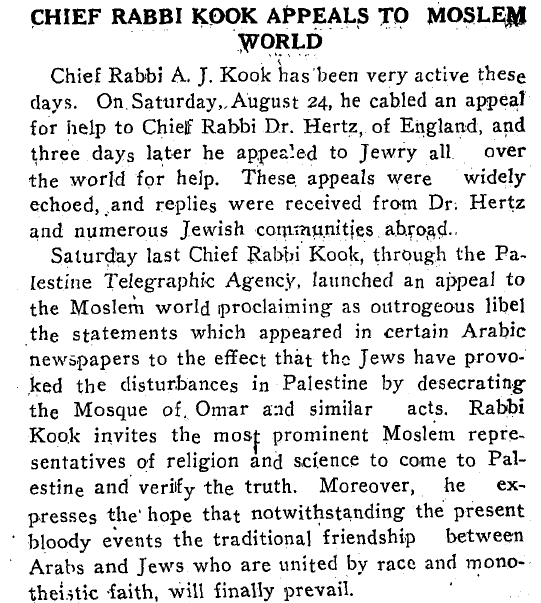 CHIEF RABBI KOOK APPEALS TO MOSLEM WORLD

Chief Rabbi A. J. Kook has been very active these days. On Saturday, August 24, he cabled an appeal for help to Chief Rabbi Dr. Hertz, of England, and three days later he appealed to Jewry all over the world for help. These appeals were widely echoed, and replies were received from Dr. Hertz and numerous Jewish communities abroad.

Saturday last Chief Rabbi Kook, through the Palestine Telegraphic Agency, launched an appeal to the Moslem world proclaiming as outrogeous libel the statements which appeared in certain Arabic newspapers to the effect that the Jews have provoked the disturbances in Palestine by desecrating the Mosque of Omar and similar acts. Rabbi Kook invites the most prominent Moslem representatives of religion and science to come to Palestine and verify the truth. Moreover, he expresses the hope that notwithstanding the present bloody events the traditional friendship between Arabs and Jews who are united by race and monotheistic faith, will finally prevail.